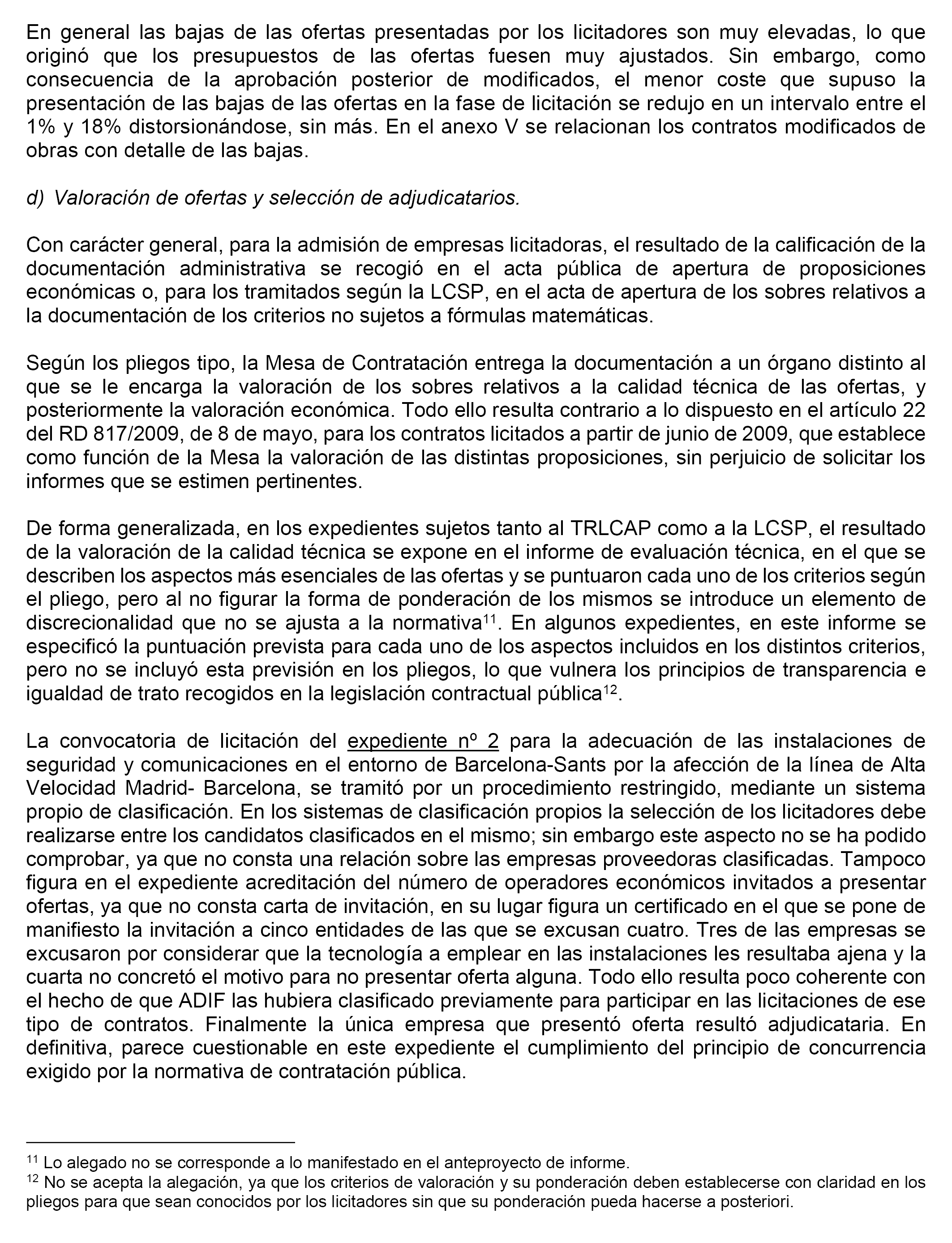 En general las bajas de las ofertas presentadas por los licitadores son muy elevadas, lo que originó que los presupuestos de las ofertas fuesen muy ajustados. Sin embargo, como consecuencia de la aprobación posterior de modificados, el menor coste que supuso la presentación de las bajas de las ofertas en la fase de licitación se redujo en un intervalo entre el 1% y 18% distorsionándose, sin más. En el anexo V se relacionan los contratos modificados de obras con detalle de las bajas.

d) Valoración de ofertas y selección de adjudicatarios.

Con carácter general, para la admisión de empresas licitadoras, el resultado de la calificación de la documentación administrativa se recogió en el acta pública de apertura de proposiciones económicas o, para los tramitados según la LCSP, en el acta de apertura de los sobres relativos a la documentación de los criterios no sujetos a fórmulas matemáticas.

Según los pliegos tipo, la Mesa de Contratación entrega la documentación a un órgano distinto al que se le encarga la valoración de los sobres relativos a la calidad técnica de las ofertas, y posteriormente la valoración económica. Todo ello resulta contrario a lo dispuesto en el artículo 22 del RD 817/2009, de 8 de mayo, para los contratos licitados a partir de junio de 2009, que establece como función de la Mesa la valoración de las distintas proposiciones, sin perjuicio de solicitar los informes que se estimen pertinentes.

De forma generalizada, en los expedientes sujetos tanto al TRLCAP como a la LCSP, el resultado de la valoración de la calidad técnica se expone en el informe de evaluación técnica, en el que se describen los aspectos más esenciales de las ofertas y se puntuaron cada uno de los criterios según el pliego, pero al no figurar la forma de ponderación de los mismos se introduce un elemento de discrecionalidad que no se ajusta a la normativa$^{11}$. En algunos expedientes, en este informe se especificó la puntuación prevista para cada uno de los aspectos incluidos en los distintos criterios, pero no se incluyó esta previsión en los pliegos, lo que vulnera los principios de transparencia e igualdad de trato recogidos en la legislación contractual pública$^{12}$.

La convocatoria de licitación del expediente nº 2 para la adecuación de las instalaciones de seguridad y comunicaciones en el entorno de Barcelona-Sants por la afección de la línea de Alta Velocidad Madrid- Barcelona, se tramitó por un procedimiento restringido, mediante un sistema propio de clasificación. En los sistemas de clasificación propios la selección de los licitadores debe realizarse entre los candidatos clasificados en el mismo; sin embargo este aspecto no se ha podido comprobar, ya que no consta una relación sobre las empresas proveedoras clasificadas. Tampoco figura en el expediente acreditación del número de operadores económicos invitados a presentar ofertas, ya que no consta carta de invitación, en su lugar figura un certificado en el que se pone de manifiesto la invitación a cinco entidades de las que se excusan cuatro. Tres de las empresas se excusaron por considerar que la tecnología a emplear en las instalaciones les resultaba ajena y la cuarta no concretó el motivo para no presentar oferta alguna. Todo ello resulta poco coherente con el hecho de que ADIF las hubiera clasificado previamente para participar en las licitaciones de ese tipo de contratos. Finalmente la única empresa que presentó oferta resultó adjudicataria. En definitiva, parece cuestionable en este expediente el cumplimiento del principio de concurrencia exigido por la normativa de contratación pública.

$^{11}$ Lo alegado no se corresponde a lo manifestado en el anteproyecto de informe.
$^{12}$ No se acepta la alegación, ya que los criterios de valoración y su ponderación deben establecerse con claridad en los pliegos para que sean conocidos por los licitadores sin que su ponderación pueda hacerse a posteriori.